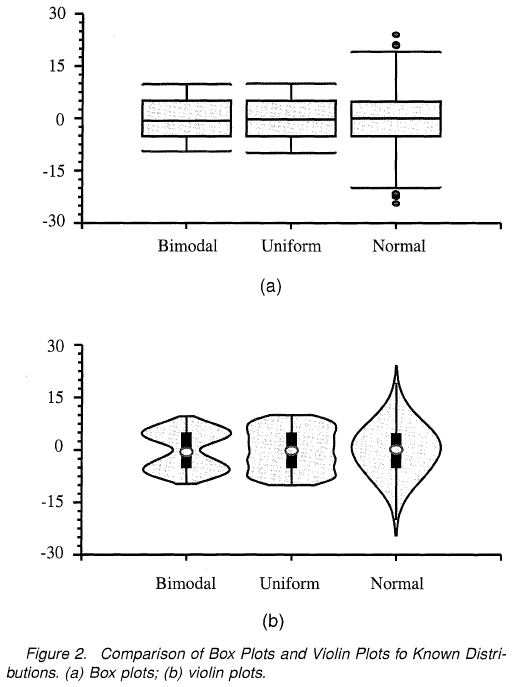 30
15
0
-15
-30

Bimodal Uniform Normal

(a)

30
15
0
-15
-30

Bimodal Uniform Normal

(b)

Figure 2. Comparison of Box Plots and Violin Plots fo Known Distributions. (a) Box plots; (b) violin plots.